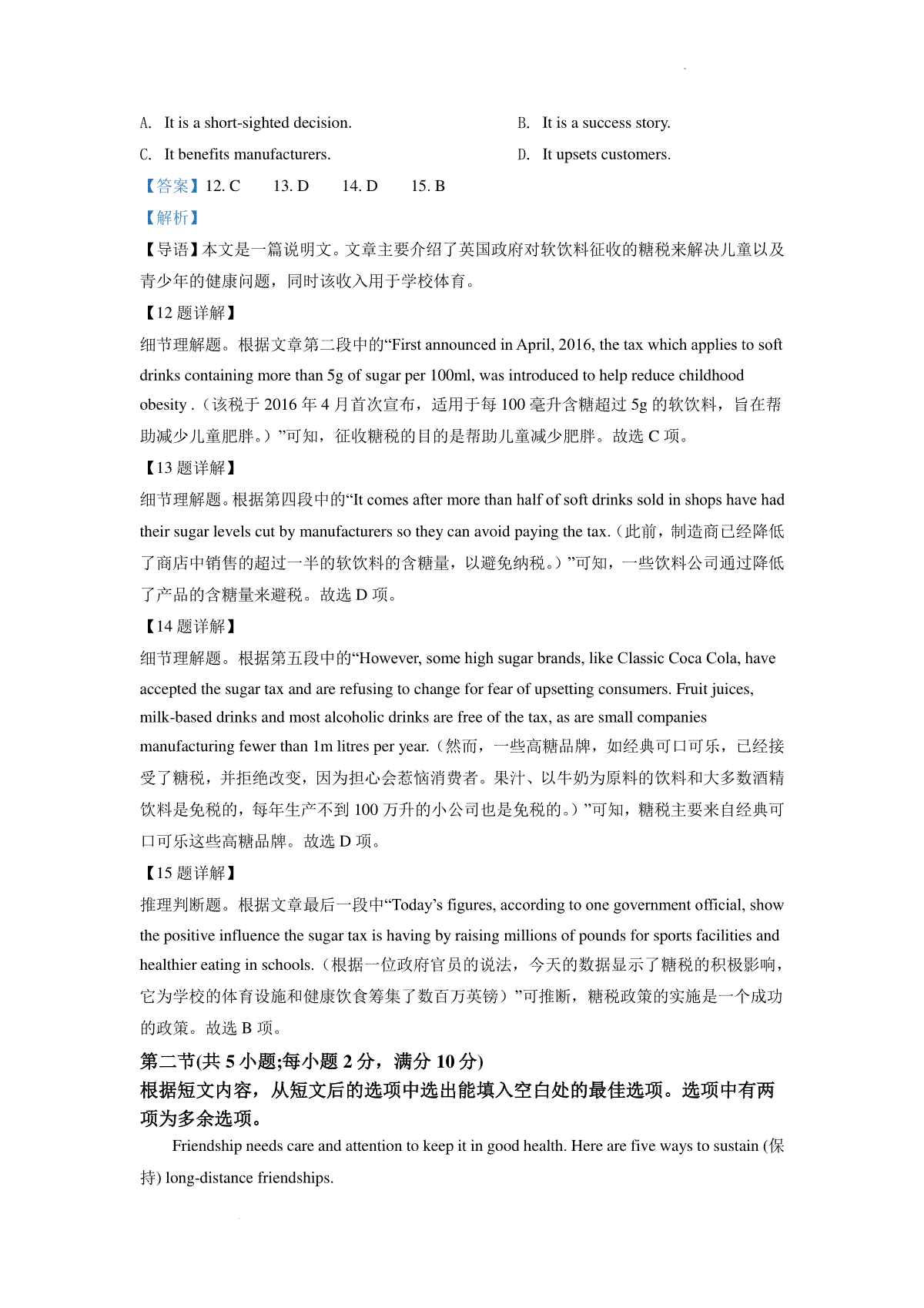 A. It is a short-sighted decision.

B. It is a success story.

C. It benefits manufacturers.

D. It upsets customers.

【答案】12. C 13. D 14. D 15. B

【解析】

【导语】本文是一篇说明文。文章主要介绍了英国政府对软饮料征收的糖税来解决儿童以及青少年的健康问题，同时该收入用于学校体育。

【12 题详解】

细节理解题。根据文章第二段中的“First announced in April, 2016, the tax which applies to soft drinks containing more than 5g of sugar per 100ml, was introduced to help reduce childhood obesity .（该税于 2016 年 4 月首次宣布，适用于每 100 毫升含糖超过 5g 的软饮料，旨在帮助减少儿童肥胖。）”可知，征收糖税的目的是帮助儿童减少肥胖。故选 C 项。

【13 题详解】

细节理解题。根据第四段中的“It comes after more than half of soft drinks sold in shops have had their sugar levels cut by manufacturers so they can avoid paying the tax.（此前，制造商已经降低了商店中销售的超过一半的软饮料的含糖量，以避免纳税。）”可知，一些饮料公司通过降低了产品的含糖量来避税。故选 D 项。

【14 题详解】

细节理解题。根据第五段中的“However, some high sugar brands, like Classic Coca Cola, have accepted the sugar tax and are refusing to change for fear of upsetting consumers. Fruit juices, milk-based drinks and most alcoholic drinks are free of the tax, as are small companies manufacturing fewer than 1m litres per year.（然而，一些高糖品牌，如经典可口可乐，已经接受了糖税，并拒绝改变，因为担心会惹恼消费者。果汁、以牛奶为原料的饮料和大多数酒精饮料是免税的，每年生产不到 100 万升的小公司也是免税的。）”可知，糖税主要来自经典可口可乐这些高糖品牌。故选 D 项。

【15 题详解】

推理判断题。根据文章最后一段中“Today’s figures, according to one government official, show the positive influence the sugar tax is having by raising millions of pounds for sports facilities and healthier eating in schools.（根据一位政府官员的说法，今天的数据显示了糖税的积极影响，它为学校的体育设施和健康饮食筹集了数百万英镑）”可推断，糖税政策的实施是一个成功的政策。故选 B 项。

第二节(共 5 小题;每小题 2 分，满分 10 分)

根据短文内容，从短文后的选项中选出能填入空白处的最佳选项。选项中有两项为多余选项。

Friendship needs care and attention to keep it in good health. Here are five ways to sustain (保持) long-distance friendships.